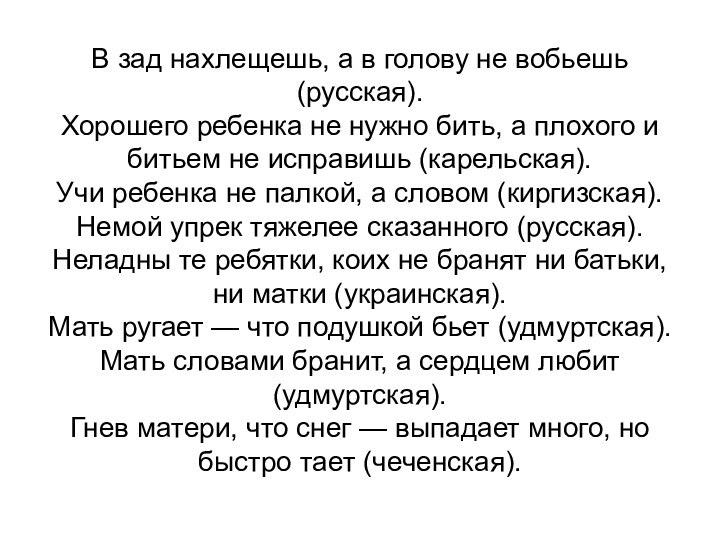 В зад нахлещешь, а в голову не вобьешь (русская).
Хорошего ребенка не нужно бить, а плохого и битьем не исправишь (карельская).
Учи ребенка не палкой, а словом (киргизская).
Немой упрек тяжелее сказанного (русская).
Неладны те ребятки, коих не бранят ни батьки, ни матки (украинская).
Мать ругает — что подушкой бьет (удмуртская).
Мать словами бранит, а сердцем любит (удмуртская).
Гнев матери, что снег — выпадает много, но быстро тает (чеченская).